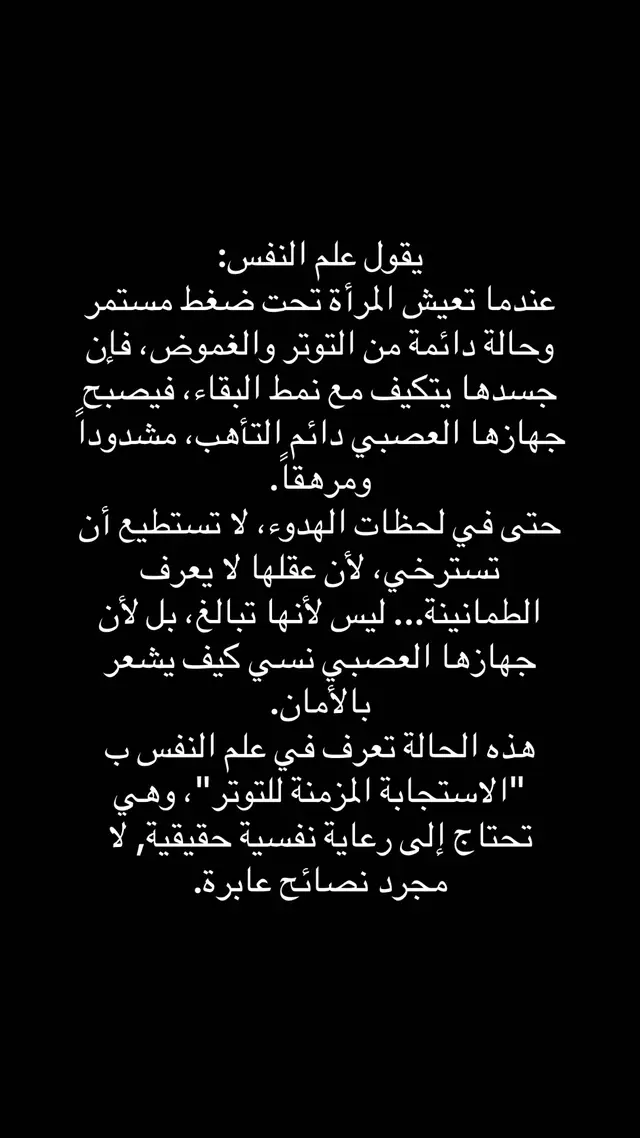 يقول علم النفس:
عندما تعيش المرأة تحت ضغط مستمر وحالة دائمة من التوتر والغموض، فإن جسدها يتكيف مع نمط البقاء، فيصبح جهازها العصبي دائم التأهب، مشدوداً ومرهقاً.
حتى في لحظات الهدوء، لا تستطيع أن تسترخي، لأن عقلها لا يعرف الطمانينة... ليس لأنها تبالغ، بل لأن جهازها العصبي نسي كيف يشعر بالأمان.
هذه الحالة تعرف في علم النفس ب "الاستجابة المزمنة للتوتر"، وهي تحتاج إلى رعاية نفسية حقيقية, لا مجرد نصائح عابرة.